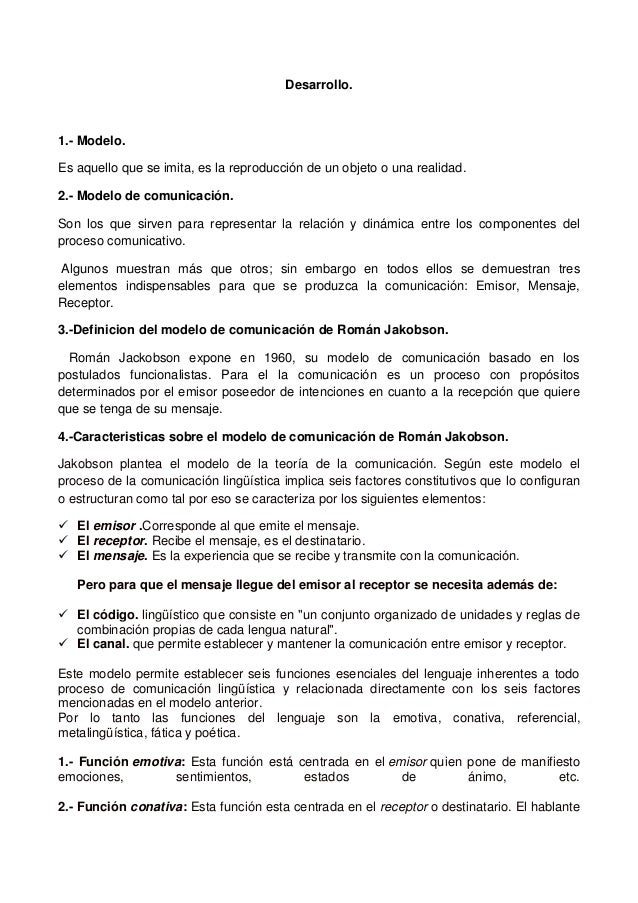 Desarrollo.

1.- Modelo.

Es aquello que se imita, es la reproducción de un objeto o una realidad.

2.- Modelo de comunicación.

Son los que sirven para representar la relación y dinámica entre los componentes del proceso comunicativo.

Algunos muestran más que otros; sin embargo en todos ellos se demuestran tres elementos indispensables para que se produzca la comunicación: Emisor, Mensaje, Receptor.

3.-Definicion del modelo de comunicación de Román Jakobson.

Román Jackobson expone en 1960, su modelo de comunicación basado en los postulados funcionalistas. Para el la comunicación es un proceso con propósitos determinados por el emisor poseedor de intenciones en cuanto a la recepción que quiere que se tenga de su mensaje.

4.-Caracteristicas sobre el modelo de comunicación de Román Jakobson.

Jakobson plantea el modelo de la teoría de la comunicación. Según este modelo el proceso de la comunicación lingüística implica seis factores constitutivos que lo configuran o estructuran como tal por eso se caracteriza por los siguientes elementos:

✓ El emisor .Corresponde al que emite el mensaje.
✓ El receptor. Recibe el mensaje, es el destinatario.
✓ El mensaje. Es la experiencia que se recibe y transmite con la comunicación.

Pero para que el mensaje llegue del emisor al receptor se necesita además de:

✓ El código. lingüístico que consiste en "un conjunto organizado de unidades y reglas de combinación propias de cada lengua natural".
✓ El canal. que permite establecer y mantener la comunicación entre emisor y receptor.

Este modelo permite establecer seis funciones esenciales del lenguaje inherentes a todo proceso de comunicación lingüística y relacionada directamente con los seis factores mencionadas en el modelo anterior.
Por lo tanto las funciones del lenguaje son la emotiva, conativa, referencial, metalingüística, fática y poética.

1.- Función emotiva: Esta función está centrada en el emisor quien pone de manifiesto emociones, sentimientos, estados de ánimo, etc.

2.- Función conativa: Esta función esta centrada en el receptor o destinatario. El hablante